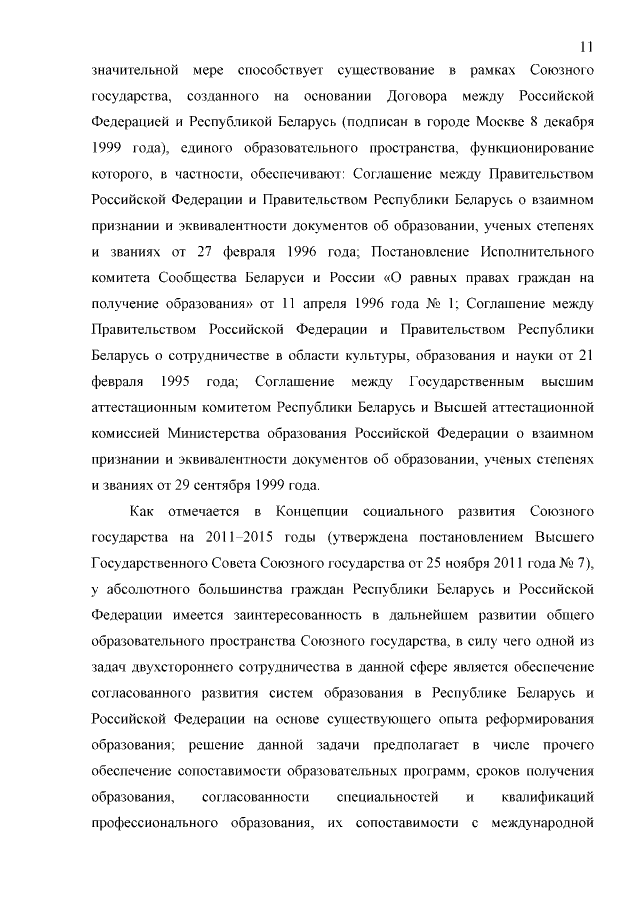 11

значительной мере способствует существование в рамках Союзного государства, созданного на основании Договора между Российской Федерацией и Республикой Беларусь (подписан в городе Москве 8 декабря 1999 года), единого образовательного пространства, функционирование которого, в частности, обеспечивают: Соглашение между Правительством Российской Федерации и Правительством Республики Беларусь о взаимном признании и эквивалентности документов об образовании, ученых степенях и званиях от 27 февраля 1996 года; Постановление Исполнительного комитета Сообщества Беларуси и России «О равных правах граждан на получение образования» от 11 апреля 1996 года № 1; Соглашение между Правительством Российской Федерации и Правительством Республики Беларусь о сотрудничестве в области культуры, образования и науки от 21 февраля 1995 года; Соглашение между Государственным высшим аттестационным комитетом Республики Беларусь и Высшей аттестационной комиссией Министерства образования Российской Федерации о взаимном признании и эквивалентности документов об образовании, ученых степенях и званиях от 29 сентября 1999 года.

Как отмечается в Концепции социального развития Союзного государства на 2011–2015 годы (утверждена постановлением Высшего Государственного Совета Союзного государства от 25 ноября 2011 года № 7), у абсолютного большинства граждан Республики Беларусь и Российской Федерации имеется заинтересованность в дальнейшем развитии общего образовательного пространства Союзного государства, в силу чего одной из задач двухстороннего сотрудничества в данной сфере является обеспечение согласованного развития систем образования в Республике Беларусь и Российской Федерации на основе существующего опыта реформирования образования; решение данной задачи предполагает в числе прочего обеспечение сопоставимости образовательных программ, сроков получения образования, согласованности специальностей и квалификаций профессионального образования, их сопоставимости с международной